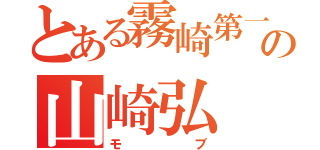 とある霧崎第一の
山崎弘
モブ